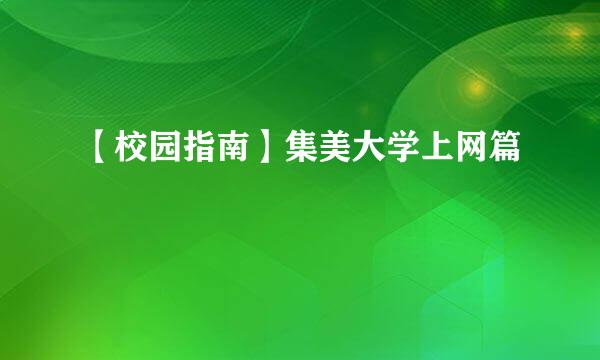 【校园指南】集美大学上网篇